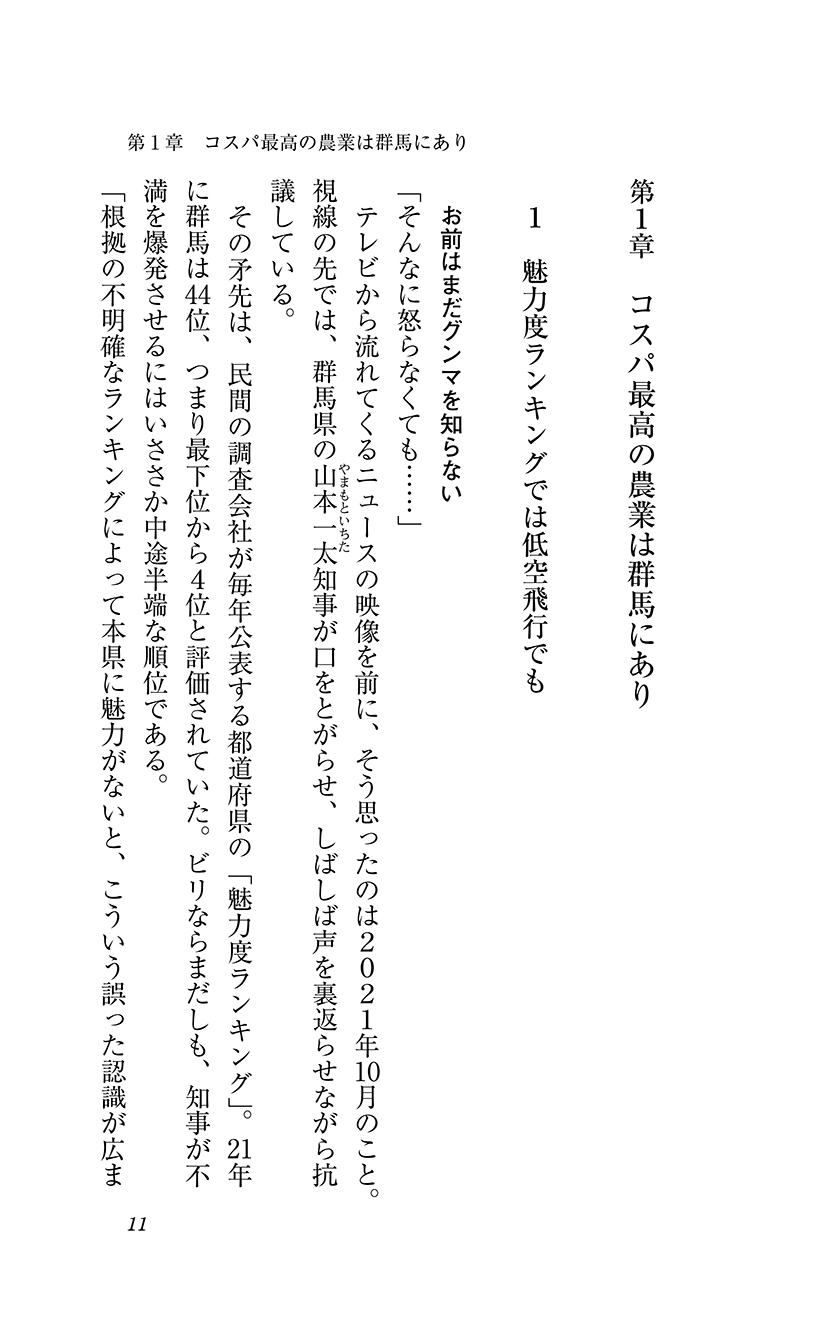 第1章　コスパ最高の農業は群馬にあり

第1章　コスパ最高の農業は群馬にあり

1　魅力度ランキングでは低空飛行でも

お前はまだグンマを知らない

「そんなに怒らなくても……」

テレビから流れてくるニュースの映像を前に、そう思ったのは2021年10月のこと。視線の先では、群馬県の山本一太（やまもといちた）知事が口をとがらせ、しばしば声を裏返らせながら抗議している。

その矛先は、民間の調査会社が毎年公表する都道府県の「魅力度ランキング」。21年に群馬は44位、つまり最下位から4位と評価されていた。ビリならまだしも、知事が不満を爆発させるにはいささか中途半端な順位である。

「根拠の不明確なランキングによって本県に魅力がないと、こういう誤った認識が広ま

11